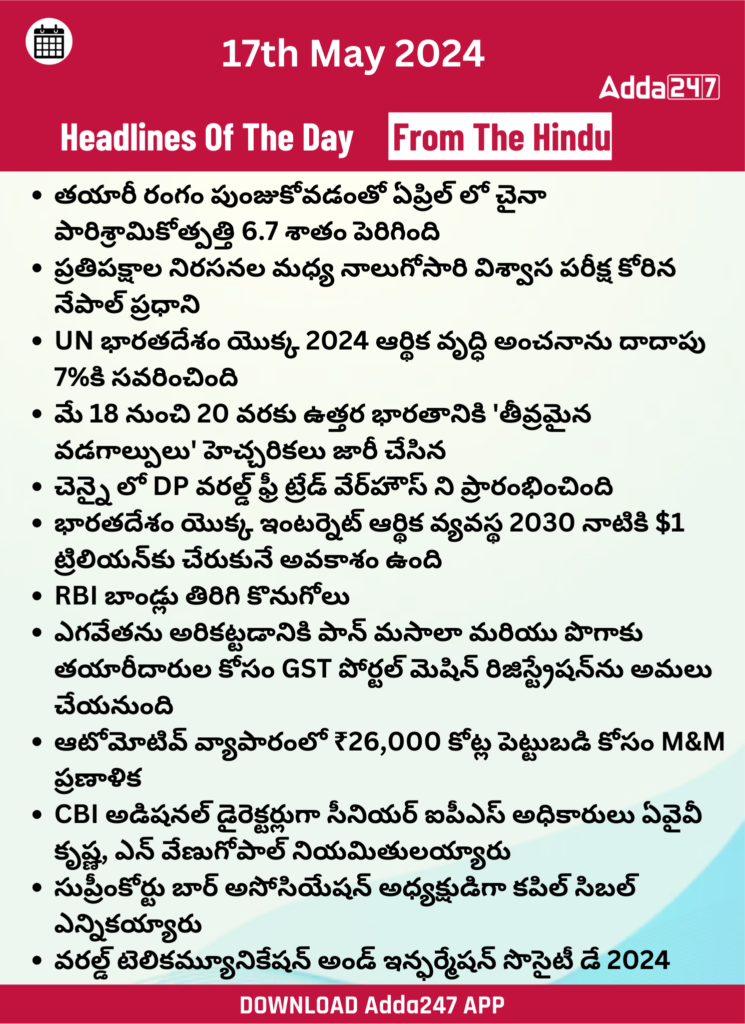 17th May 2024

Adda247

Headlines Of The Day From The Hindu

• తయారీ రంగం పుంజుకోవడంతో ఏప్రిల్ లో చైనా పారిశ్రామికోత్పత్తి 6.7 శాతం పెరిగింది
• ప్రతిపక్షాల నిరసనల మధ్య నాలుగోసారి విశ్వాస పరీక్ష కోరిన నేపాల్ ప్రధాని
• UN భారతదేశం యొక్క 2024 ఆర్థిక వృద్ధి అంచనాను దాదాపు 7%కి సవరించింది
• మే 18 నుంచి 20 వరకు ఉత్తర భారతానికి 'తీవ్రమైన వడగాల్పులు' హెచ్చరికలు జారీ చేసిన
• చెన్నై లో DP వరల్డ్ ఫ్రీ ట్రేడ్ వేర్‌హౌస్ ని ప్రారంభించింది
• భారతదేశం యొక్క ఇంటర్నెట్ ఆర్థిక వ్యవస్థ 2030 నాటికి $1 ట్రిలియన్‌కు చేరుకునే అవకాశం ఉంది
• RBI బాండ్లు తిరిగి కొనుగోలు
• ఎగవేతను అరికట్టడానికి పాన్ మసాలా మరియు పొగాకు తయారీదారుల కోసం GST పోర్టల్ మెషిన్ రిజిస్ట్రేషన్‌ను అమలు చేయనుంది
• ఆటోమోటివ్ వ్యాపారంలో ₹26,000 కోట్ల పెట్టుబడి కోసం M&M ప్రణాళిక
• CBI అడిషనల్ డైరెక్టర్లుగా సీనియర్ ఐపీఎస్ అధికారులు ఏవైవీ కృష్ణ, ఎన్ వేణుగోపాల్ నియమితులయ్యారు
• సుప్రీంకోర్టు బార్ అసోసియేషన్ అధ్యక్షుడిగా కపిల్ సిబల్ ఎన్నికయ్యారు
• వరల్డ్ టెలికమ్యూనికేషన్ అండ్ ఇన్ఫర్మేషన్ సొసైటీ డే 2024

DOWNLOAD Adda247 APP